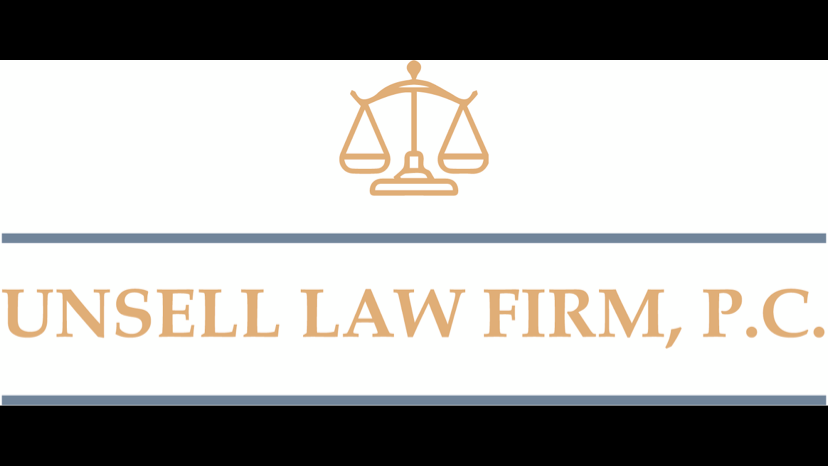 UNSELL LAW FIRM, P.C.